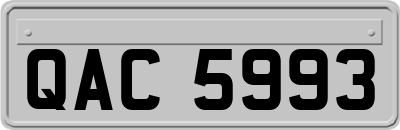 QAC 5993